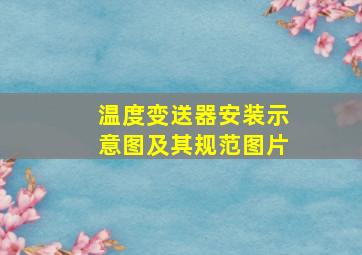 温度变送器安装示意图及其规范图片